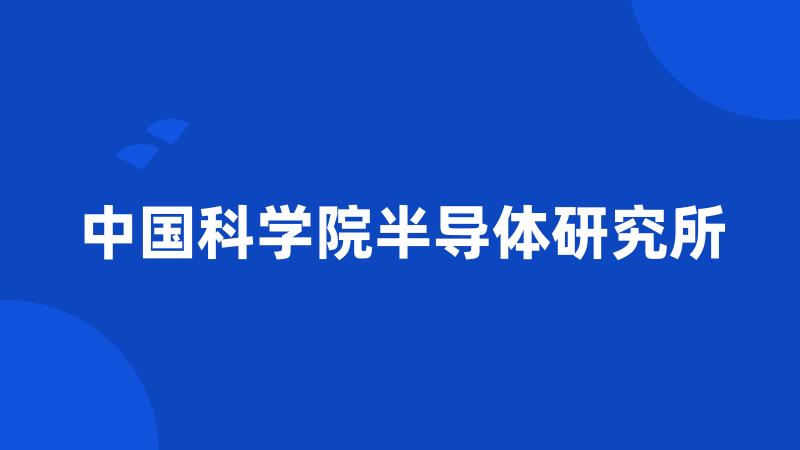 中国科学院半导体研究所